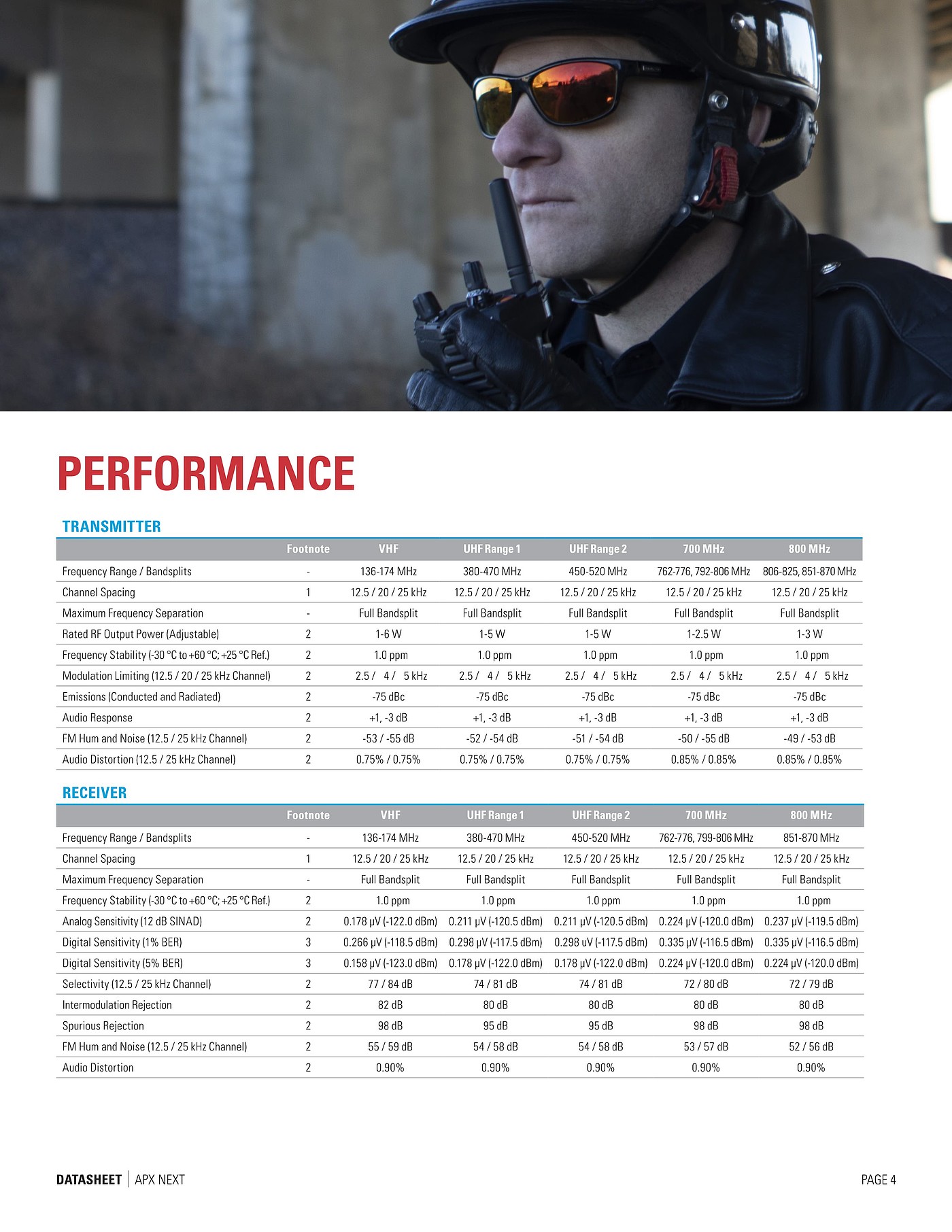 PERFORMANCE

TRANSMITTER

| | Footnote | VHF | UHF Range 1 | UHF Range 2 | 700 MHz | 800 MHz |
|---|---|---|---|---|---|---|
| Frequency Range / Bandsplits | - | 136-174 MHz | 380-470 MHz | 450-520 MHz | 762-776, 792-806 MHz | 806-825, 851-870 MHz |
| Channel Spacing | 1 | 12.5 / 20 / 25 kHz | 12.5 / 20 / 25 kHz | 12.5 / 20 / 25 kHz | 12.5 / 20 / 25 kHz | 12.5 / 20 / 25 kHz |
| Maximum Frequency Separation | - | Full Bandsplit | Full Bandsplit | Full Bandsplit | Full Bandsplit | Full Bandsplit |
| Rated RF Output Power (Adjustable) | 2 | 1-6 W | 1-5 W | 1-5 W | 1-2.5 W | 1-3 W |
| Frequency Stability (-30 °C to +60 °C; +25 °C Ref.) | 2 | 1.0 ppm | 1.0 ppm | 1.0 ppm | 1.0 ppm | 1.0 ppm |
| Modulation Limiting (12.5 / 20 / 25 kHz Channel) | 2 | 2.5 / 4 / 5 kHz | 2.5 / 4 / 5 kHz | 2.5 / 4 / 5 kHz | 2.5 / 4 / 5 kHz | 2.5 / 4 / 5 kHz |
| Emissions (Conducted and Radiated) | 2 | -75 dBc | -75 dBc | -75 dBc | -75 dBc | -75 dBc |
| Audio Response | 2 | +1, -3 dB | +1, -3 dB | +1, -3 dB | +1, -3 dB | +1, -3 dB |
| FM Hum and Noise (12.5 / 25 kHz Channel) | 2 | -53 / -55 dB | -52 / -54 dB | -51 / -54 dB | -50 / -55 dB | -49 / -53 dB |
| Audio Distortion (12.5 / 25 kHz Channel) | 2 | 0.75% / 0.75% | 0.75% / 0.75% | 0.75% / 0.75% | 0.85% / 0.85% | 0.85% / 0.85% |

RECEIVER

| | Footnote | VHF | UHF Range 1 | UHF Range 2 | 700 MHz | 800 MHz |
|---|---|---|---|---|---|---|
| Frequency Range / Bandsplits | - | 136-174 MHz | 380-470 MHz | 450-520 MHz | 762-776, 799-806 MHz | 851-870 MHz |
| Channel Spacing | 1 | 12.5 / 20 / 25 kHz | 12.5 / 20 / 25 kHz | 12.5 / 20 / 25 kHz | 12.5 / 20 / 25 kHz | 12.5 / 20 / 25 kHz |
| Maximum Frequency Separation | - | Full Bandsplit | Full Bandsplit | Full Bandsplit | Full Bandsplit | Full Bandsplit |
| Frequency Stability (-30 °C to +60 °C; +25 °C Ref.) | 2 | 1.0 ppm | 1.0 ppm | 1.0 ppm | 1.0 ppm | 1.0 ppm |
| Analog Sensitivity (12 dB SINAD) | 2 | 0.178 μV (-122.0 dBm) | 0.211 μV (-120.5 dBm) | 0.211 μV (-120.5 dBm) | 0.224 μV (-120.0 dBm) | 0.237 μV (-119.5 dBm) |
| Digital Sensitivity (1% BER) | 3 | 0.266 μV (-118.5 dBm) | 0.298 μV (-117.5 dBm) | 0.298 uV (-117.5 dBm) | 0.335 μV (-116.5 dBm) | 0.335 μV (-116.5 dBm) |
| Digital Sensitivity (5% BER) | 3 | 0.158 μV (-123.0 dBm) | 0.178 μV (-122.0 dBm) | 0.178 μV (-122.0 dBm) | 0.224 μV (-120.0 dBm) | 0.224 μV (-120.0 dBm) |
| Selectivity (12.5 / 25 kHz Channel) | 2 | 77 / 84 dB | 74 / 81 dB | 74 / 81 dB | 72 / 80 dB | 72 / 79 dB |
| Intermodulation Rejection | 2 | 82 dB | 80 dB | 80 dB | 80 dB | 80 dB |
| Spurious Rejection | 2 | 98 dB | 95 dB | 95 dB | 98 dB | 98 dB |
| FM Hum and Noise (12.5 / 25 kHz Channel) | 2 | 55 / 59 dB | 54 / 58 dB | 54 / 58 dB | 53 / 57 dB | 52 / 56 dB |
| Audio Distortion | 2 | 0.90% | 0.90% | 0.90% | 0.90% | 0.90% |

DATASHEET | APX NEXT

PAGE 4